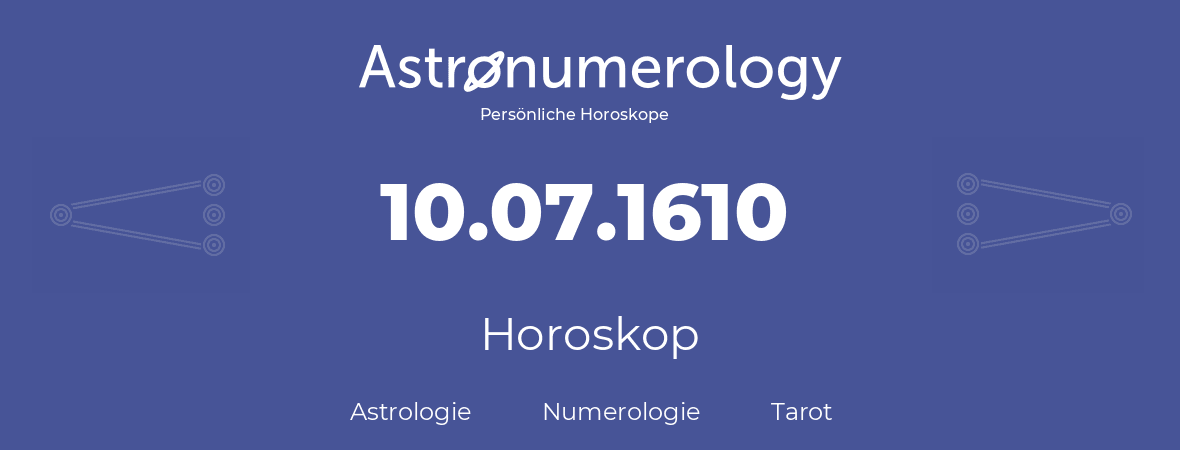 Astronumerology
Persönliche Horoskope

10.07.1610

Horoskop

Astrologie Numerologie Tarot